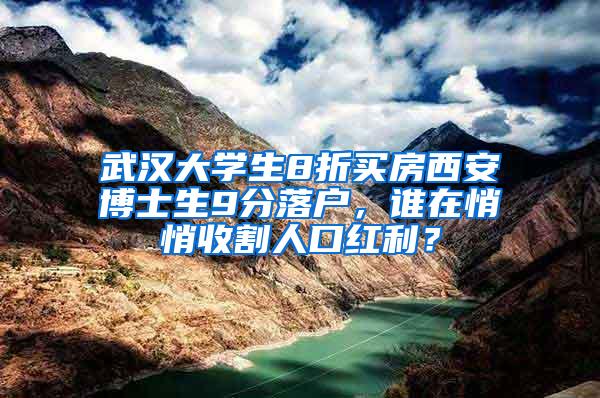 武汉大学生8折买房西安博士生9分落户，谁在悄悄收割人口红利？